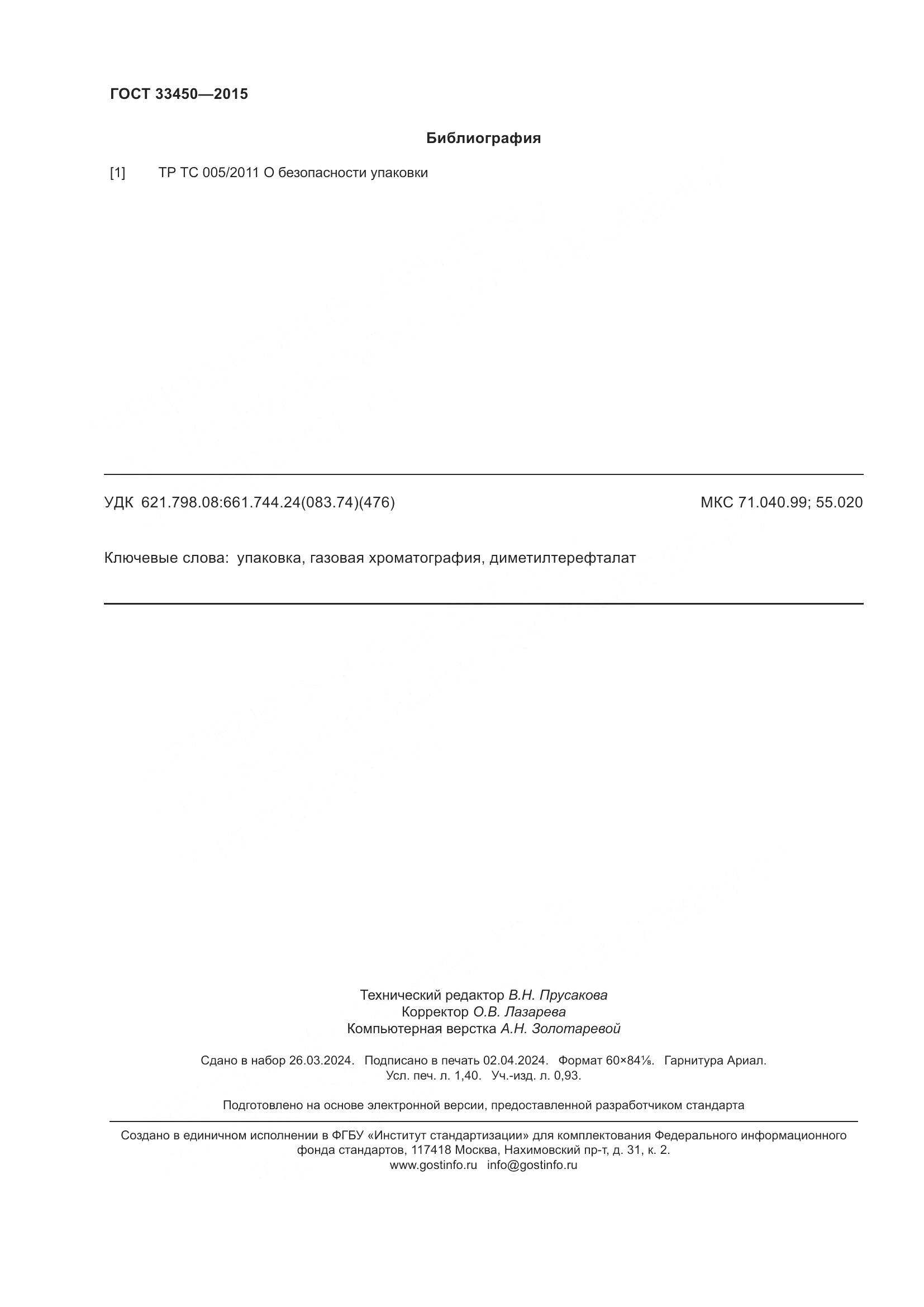 ГОСТ 33450—2015

Библиография

[1] ТР ТС 005/2011 О безопасности упаковки

УДК 621.798.08:661.744.24(083.74)(476)

МКС 71.040.99; 55.020

Ключевые слова: упаковка, газовая хроматография, диметилтерефталат

Технический редактор В.Н. Прусакова
Корректор О.В. Лазарева
Компьютерная верстка А.Н. Золотаревой

Сдано в набор 26.03.2024. Подписано в печать 02.04.2024. Формат 60×84⅛. Гарнитура Ариал.
Усл. печ. л. 1,40. Уч.-изд. л. 0,93.

Подготовлено на основе электронной версии, предоставленной разработчиком стандарта

Создано в единичном исполнении в ФГБУ «Институт стандартизации» для комплектования Федерального информационного фонда стандартов, 117418 Москва, Нахимовский пр-т, д. 31, к. 2.
www.gostinfo.ru info@gostinfo.ru